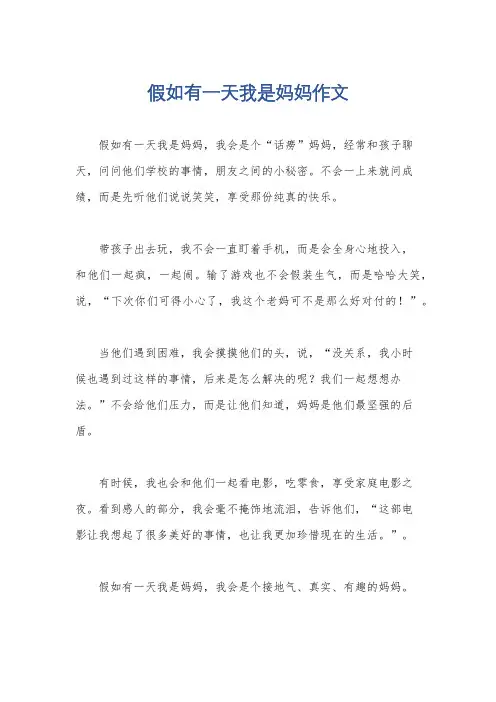 假如有一天我是妈妈作文

假如有一天我是妈妈，我会是个“话痨”妈妈，经常和孩子聊天，问问他们学校的事情，朋友之间的小秘密。不会一上来就问成绩，而是先听他们说说笑笑，享受那份纯真的快乐。

带孩子出去玩，我不会一直盯着手机，而是会全身心地投入，和他们一起疯，一起闹。输了游戏也不会假装生气，而是哈哈大笑，说，“下次你们可得小心了，我这个老妈可不是那么好对付的！”。

当他们遇到困难，我会摸摸他们的头，说，“没关系，我小时候也遇到过这样的事情，后来是怎么解决的呢？我们一起想想办法。”不会给他们压力，而是让他们知道，妈妈是他们最坚强的后盾。

有时候，我也会和他们一起看电影，吃零食，享受家庭电影之夜。看到感人的部分，我会毫不掩饰地流泪，告诉他们，“这部电影让我想起了很多美好的事情，也让我更加珍惜现在的生活。”。

假如有一天我是妈妈，我会是个接地气、真实、有趣的妈妈。